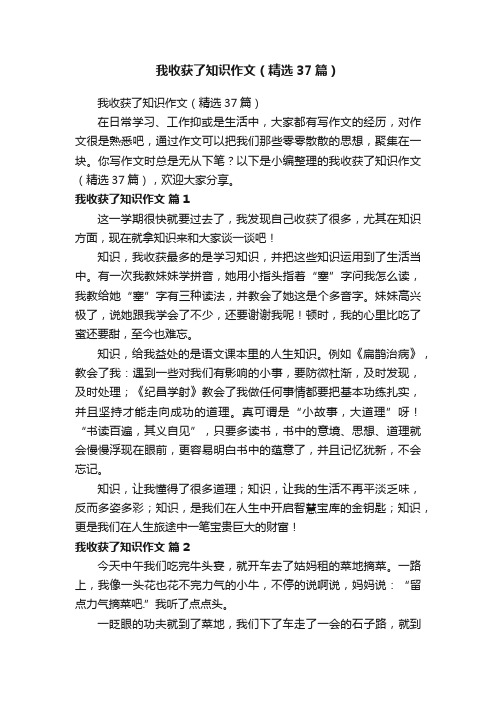 我收获了知识作文（精选37篇）

我收获了知识作文（精选37篇）

在日常学习、工作抑或是生活中，大家都有写作文的经历，对作文很是熟悉吧，通过作文可以把我们那些零零散散的思想，聚集在一块。你写作文时总是无从下笔？以下是小编整理的我收获了知识作文（精选37篇），欢迎大家分享。

我收获了知识作文 篇1

这一学期很快就要过去了，我发现自己收获了很多，尤其在知识方面，现在就拿知识来和大家谈一谈吧！

知识，我收获最多的是学习知识，并把这些知识运用到了生活当中。有一次我教妹妹学拼音，她用小指头指着“塞”字问我怎么读，我教给她“塞”字有三种读法，并教会了她这是个多音字。妹妹高兴极了，说她跟我学会了不少，还要谢谢我呢！顿时，我的心里比吃了蜜还要甜，至今也难忘。

知识，给我益处的是语文课本里的人生知识。例如《扁鹊治病》，教会了我：遇到一些对我们有影响的小事，要防微杜渐，及时发现，及时处理；《纪昌学射》教会了我做任何事情都要把基本功练扎实，并且坚持才能走向成功的道理。真可谓是“小故事，大道理”呀！“书读百遍，其义自见”，只要多读书，书中的意境、思想、道理就会慢慢浮现在眼前，更容易明白书中的蕴意了，并且记忆犹新，不会忘记。

知识，让我懂得了很多道理；知识，让我的生活不再平淡乏味，反而多姿多彩；知识，是我们在人生中开启智慧宝库的金钥匙；知识，更是我们在人生旅途中一笔宝贵巨大的财富！

我收获了知识作文 篇2

今天中午我们吃完牛头宴，就开车去了姑妈租的菜地摘菜。一路上，我像一头花也花不完力气的小牛，不停的说啊说，妈妈说：“留点力气摘菜吧。”我听了点点头。

一眨眼的功夫就到了菜地，我们下了车走了一会的石子路，就到